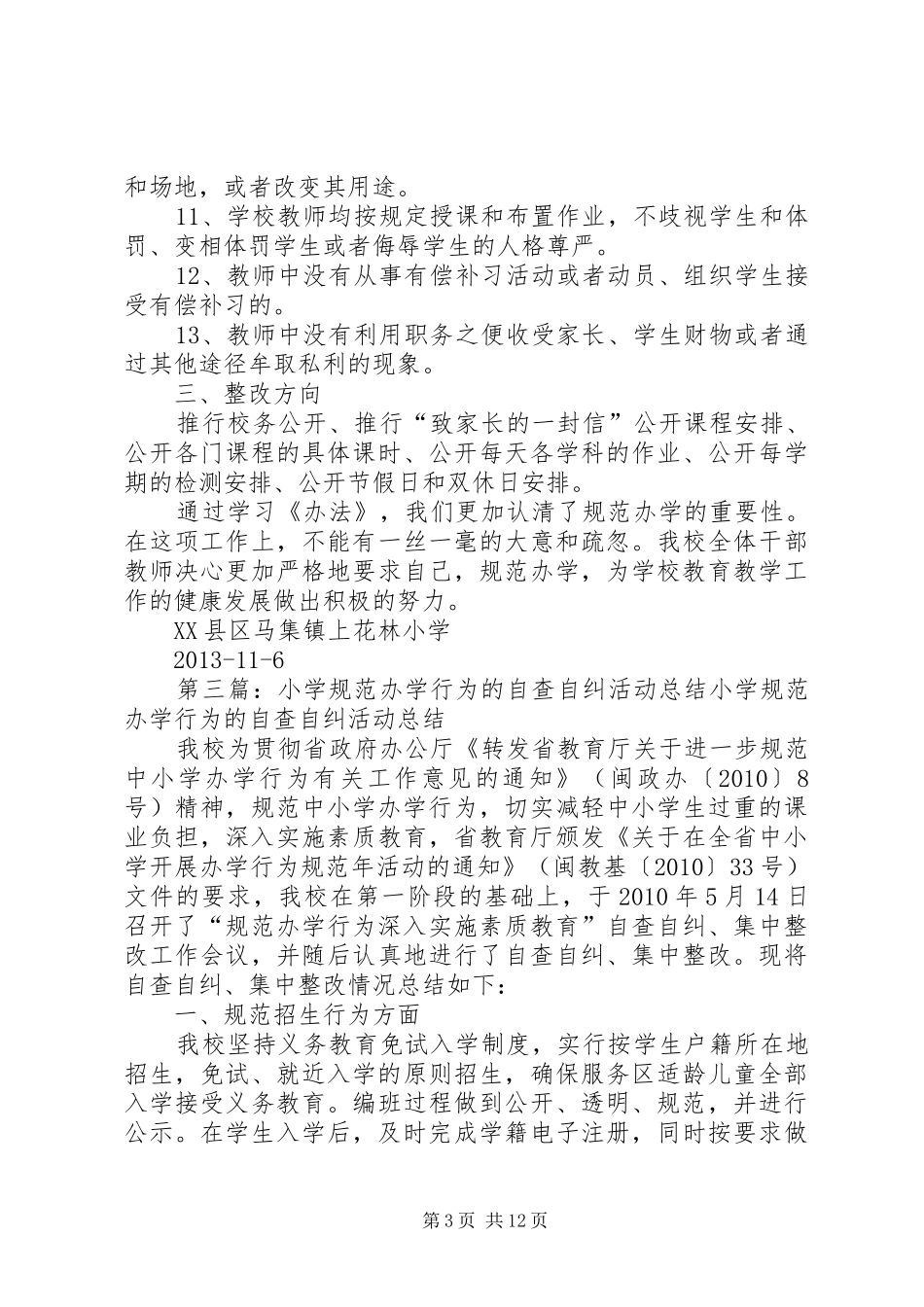 和场地，或者改变其用途。

11、学校教师均按规定授课和布置作业，不歧视学生和体罚、变相体罚学生或者侮辱学生的人格尊严。

12、教师中没有从事有偿补习活动或者动员、组织学生接受有偿补习的。

13、教师中没有利用职务之便收受家长、学生财物或者通过其他途径牟取私利的现象。

三、整改方向

推行校务公开、推行“致家长的一封信”公开课程安排、公开各门课程的具体课时、公开每天各学科的作业、公开每学期的检测安排、公开节假日和双休日安排。

通过学习《办法》，我们更加认清了规范办学的重要性。在这项工作上，不能有一丝一毫的大意和疏忽。我校全体干部教师决心更加严格地要求自己，规范办学，为学校教育教学工作的健康发展做出积极的努力。

XX县区马集镇上花林小学

2013-11-6

第三篇：小学规范办学行为的自查自纠活动总结小学规范办学行为的自查自纠活动总结

我校为贯彻省政府办公厅《转发省教育厅关于进一步规范中小学办学行为有关工作意见的通知》（闽政办〔2010〕8号）精神，规范中小学办学行为，切实减轻中小学生过重的课业负担，深入实施素质教育，省教育厅颁发《关于在全省中小学开展办学行为规范年活动的通知》（闽教基〔2010〕33号）文件的要求，我校在第一阶段的基础上，于2010年5月14日召开了“规范办学行为深入实施素质教育”自查自纠、集中整改工作会议，并随后认真地进行了自查自纠、集中整改。现将自查自纠、集中整改情况总结如下：

一、规范招生行为方面

我校坚持义务教育免试入学制度，实行按学生户籍所在地招生，免试、就近入学的原则招生，确保服务区适龄儿童全部入学接受义务教育。编班过程做到公开、透明、规范，并进行公示。在学生入学后，及时完成学籍电子注册，同时按要求做

第3页 共12页